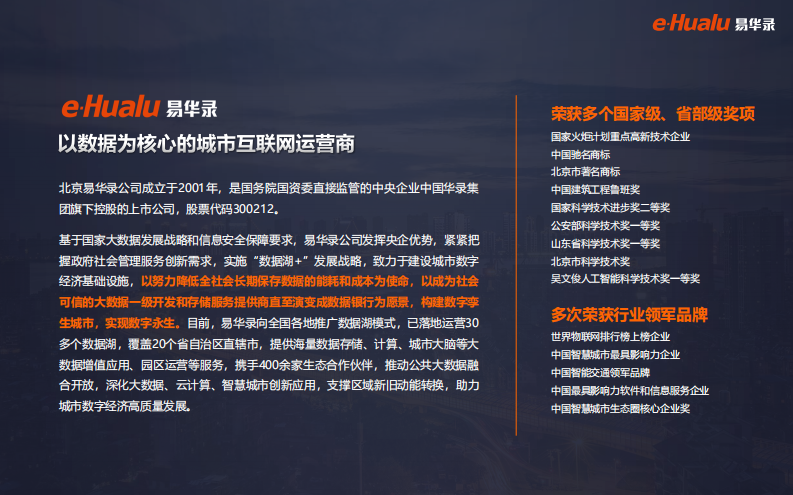 e·Hualu 易华录

e·Hualu 易华录

以数据为核心的城市互联网运营商

北京易华录公司成立于2001年，是国务院国资委直接监管的中央企业中国华录集团旗下控股的上市公司，股票代码300212。

基于国家大数据发展战略和信息安全保障要求，易华录公司发挥央企优势，紧紧把握政府社会管理服务创新需求，实施“数据湖+”发展战略，致力于建设城市数字经济基础设施，以努力降低全社会长期保存数据的能耗和成本为使命，以成为社会可信的大数据一级开发和存储服务提供商直至演变成数据银行为愿景，构建数字孪生城市，实现数字永生。目前，易华录向全国各地推广数据湖模式，已落地运营30多个数据湖，覆盖20个省自治区直辖市，提供海量数据存储、计算、城市大脑等大数据增值应用、园区运营等服务，携手400余家生态合作伙伴，推动公共大数据融合开放，深化大数据、云计算、智慧城市创新应用，支撑区域新旧动能转换，助力城市数字经济高质量发展。

荣获多个国家级、省部级奖项
国家火炬计划重点高新技术企业
中国驰名商标
北京市著名商标
中国建筑工程鲁班奖
国家科学技术进步奖二等奖
公安部科学技术奖一等奖
山东省科学技术奖一等奖
北京市科学技术奖
吴文俊人工智能科学技术奖一等奖

多次荣获行业领军品牌
世界物联网排行榜上榜企业
中国智慧城市最具影响力企业
中国智能交通领军品牌
中国最具影响力软件和信息服务企业
中国智慧城市生态圈核心企业奖